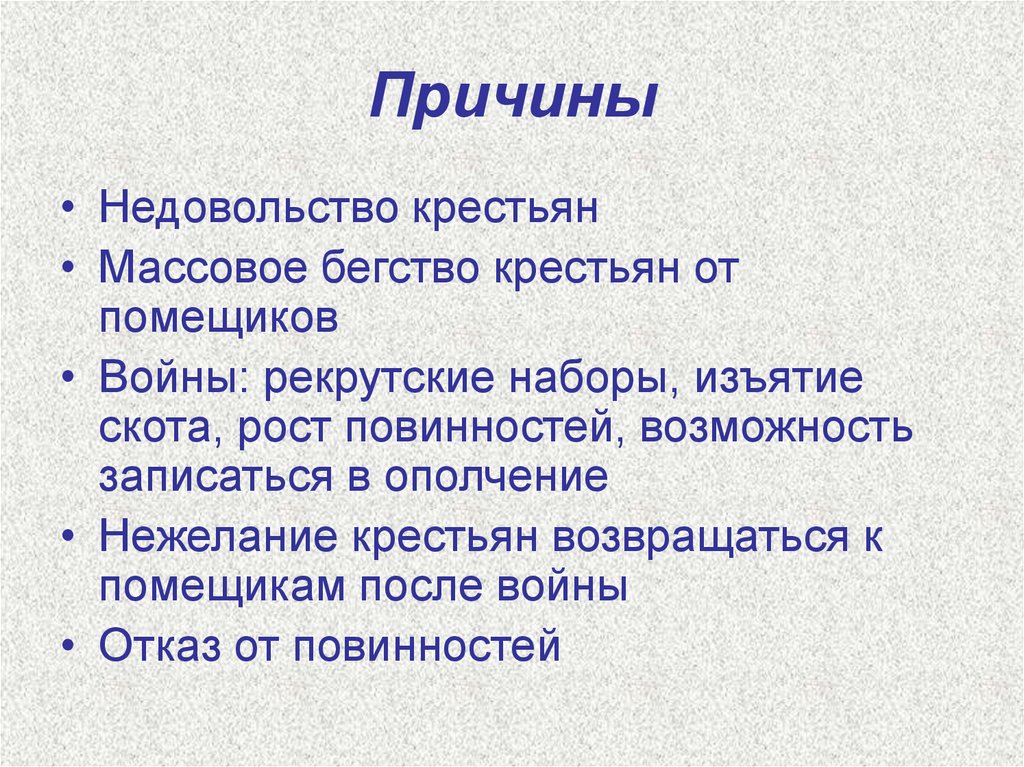 Причины

• Недовольство крестьян
• Массовое бегство крестьян от помещиков
• Войны: рекрутские наборы, изъятие скота, рост повинностей, возможность записаться в ополчение
• Нежелание крестьян возвращаться к помещикам после войны
• Отказ от повинностей